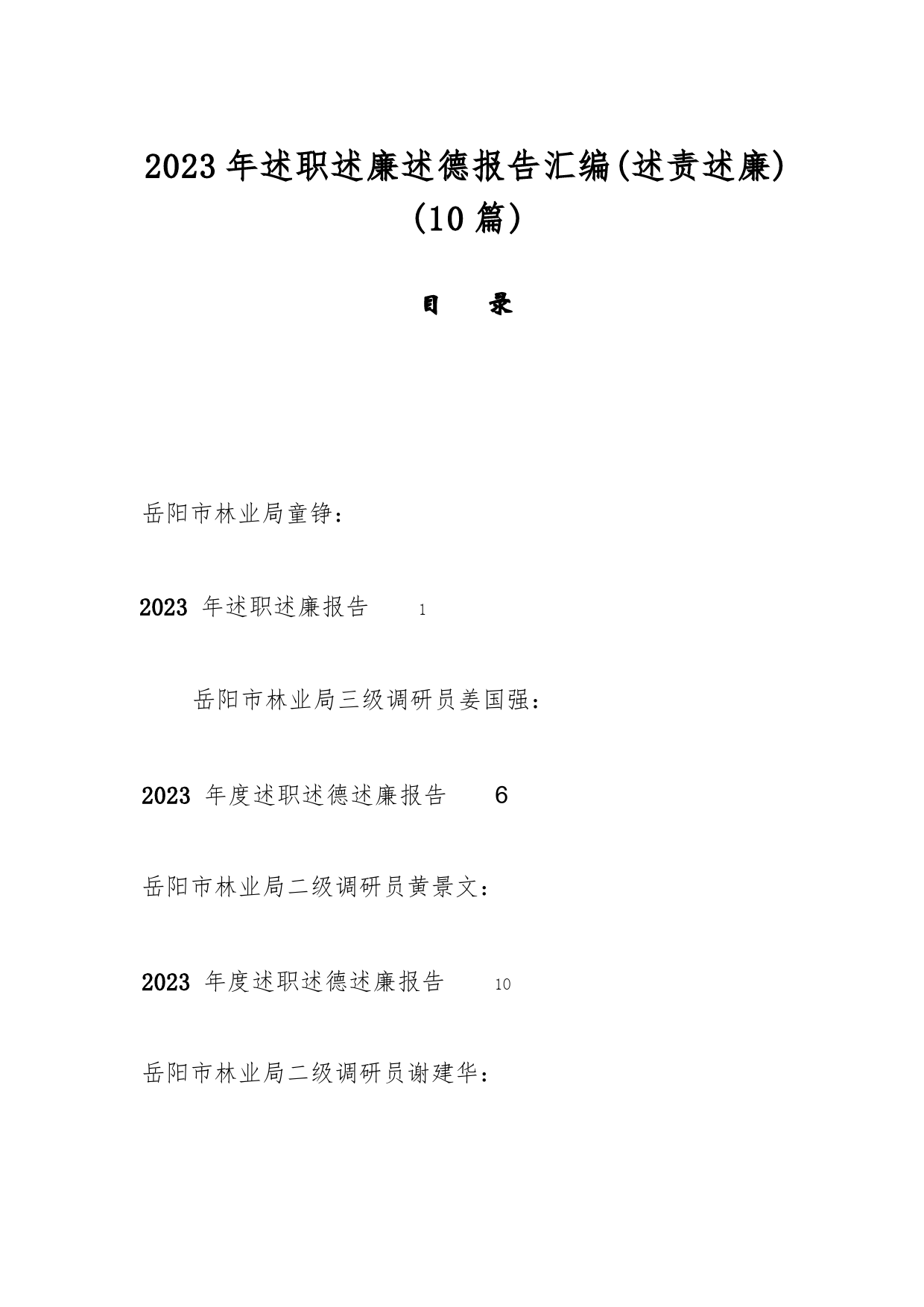 2023年述职述廉述德报告汇编(述责述廉)(10篇)

目　录

岳阳市林业局童铮：

2023 年述职述廉报告　1

岳阳市林业局三级调研员姜国强：

2023 年度述职述德述廉报告　6

岳阳市林业局二级调研员黄景文：

2023 年度述职述德述廉报告　10

岳阳市林业局二级调研员谢建华：